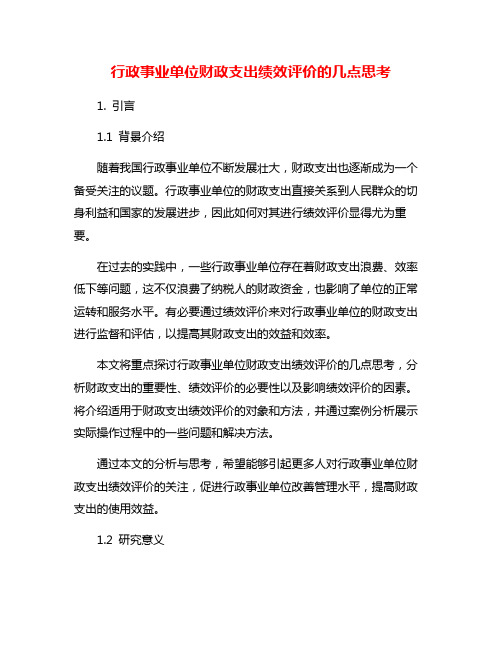 行政事业单位财政支出绩效评价的几点思考

1. 引言

1.1 背景介绍

随着我国行政事业单位不断发展壮大，财政支出也逐渐成为一个备受关注的议题。行政事业单位的财政支出直接关系到人民群众的切身利益和国家的发展进步，因此如何对其进行绩效评价显得尤为重要。

在过去的实践中，一些行政事业单位存在着财政支出浪费、效率低下等问题，这不仅浪费了纳税人的财政资金，也影响了单位的正常运转和服务水平。有必要通过绩效评价来对行政事业单位的财政支出进行监督和评估，以提高其财政支出的效益和效率。

本文将重点探讨行政事业单位财政支出绩效评价的几点思考，分析财政支出的重要性、绩效评价的必要性以及影响绩效评价的因素。将介绍适用于财政支出绩效评价的对象和方法，并通过案例分析展示实际操作过程中的一些问题和解决方法。

通过本文的分析与思考，希望能够引起更多人对行政事业单位财政支出绩效评价的关注，促进行政事业单位改善管理水平，提高财政支出的使用效益。

1.2 研究意义